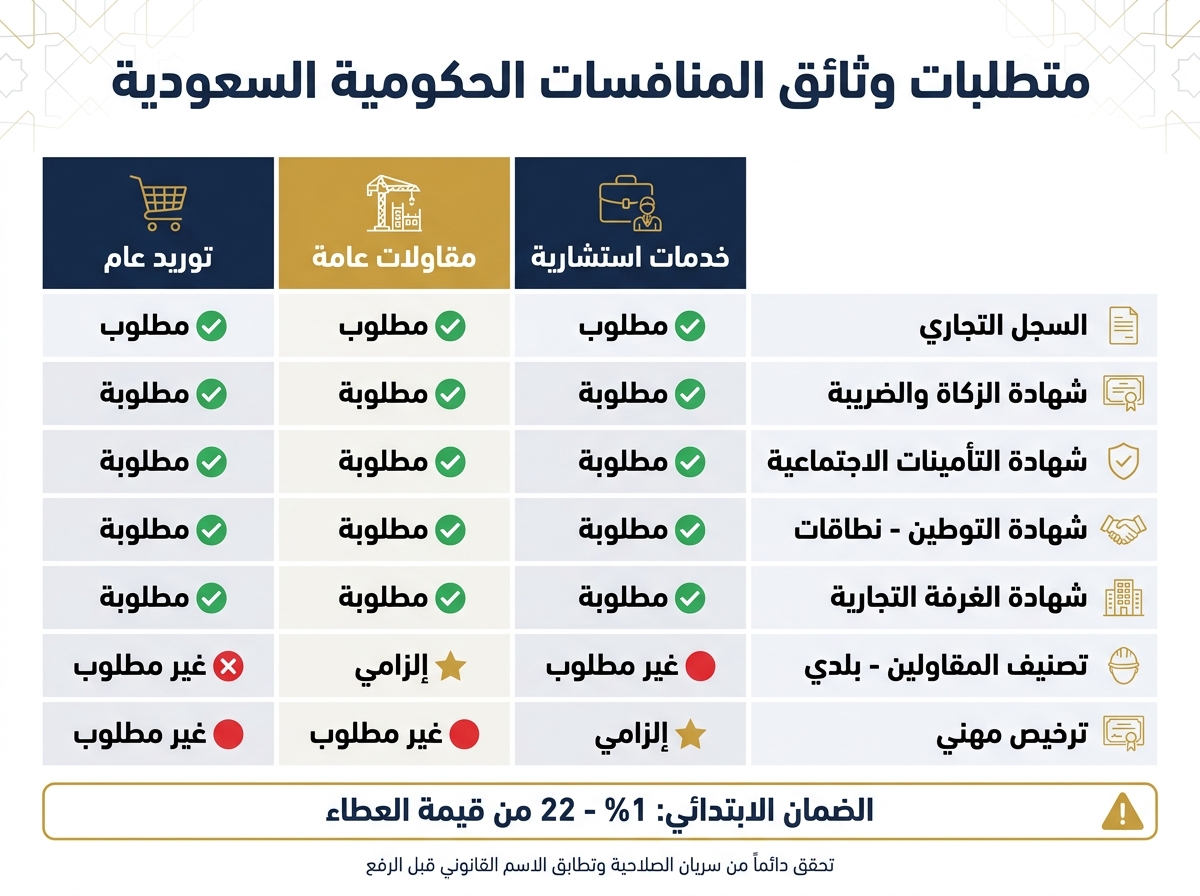 متطلبات وثائق المنافسات الحكومية السعودية

| | خدمات استشارية | مقاولات عامة | توريد عام |
|---|---|---|---|
| السجل التجاري | مطلوب | مطلوب | مطلوب |
| شهادة الزكاة والضريبة | مطلوبة | مطلوبة | مطلوبة |
| شهادة التأمينات الاجتماعية | مطلوبة | مطلوبة | مطلوبة |
| شهادة التوطين - نطاقات | مطلوبة | مطلوبة | مطلوبة |
| شهادة الغرفة التجارية | مطلوبة | مطلوبة | مطلوبة |
| تصنيف المقاولين - بلدي | غير مطلوب | إلزامي | غير مطلوب |
| ترخيص مهني | إلزامي | غير مطلوب | غير مطلوب |

الضمان الابتدائي: 1% - 22 من قيمة العطاء

تحقق دائماً من سريان الصلاحية وتطابق الاسم القانوني قبل الرفع